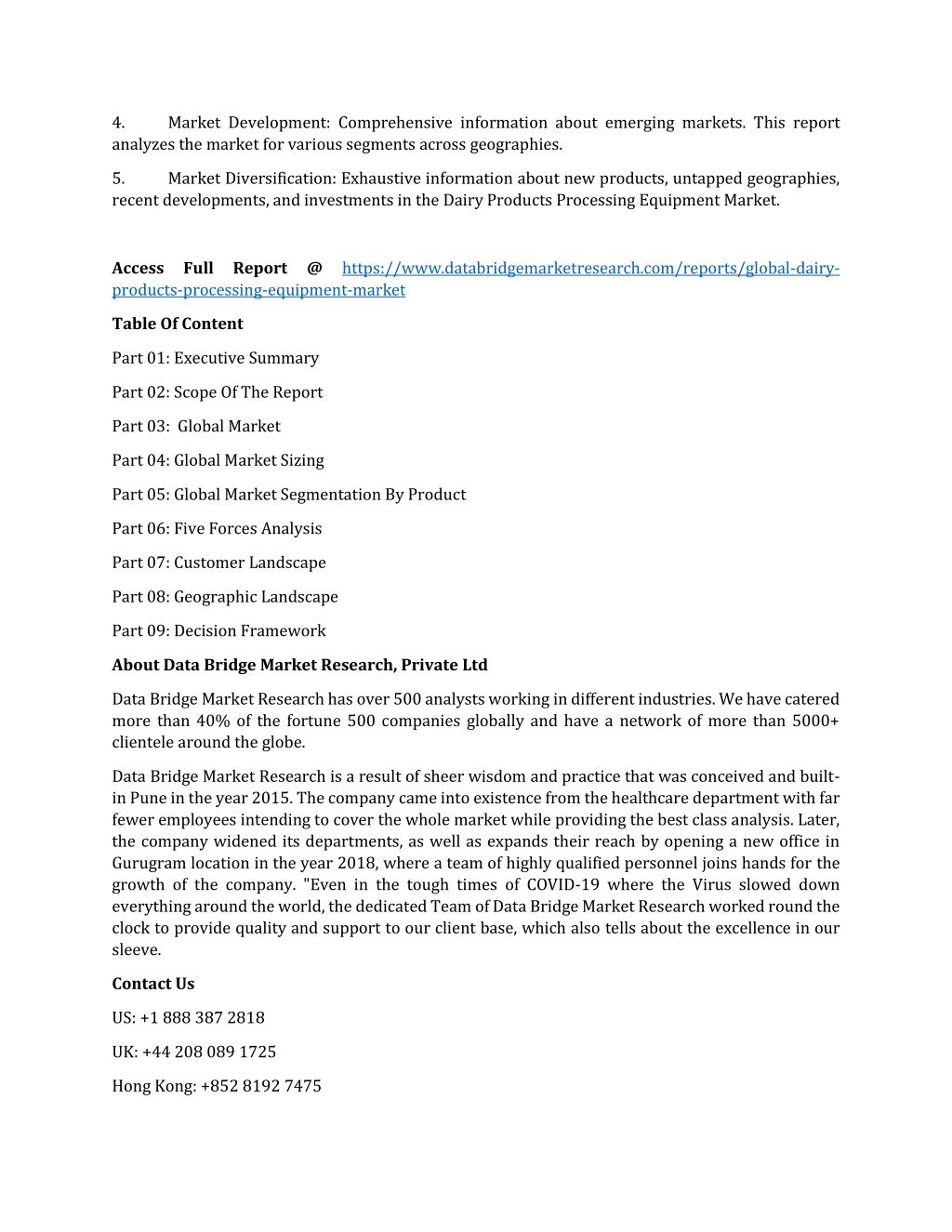 4. Market Development: Comprehensive information about emerging markets. This report analyzes the market for various segments across geographies.

5. Market Diversification: Exhaustive information about new products, untapped geographies, recent developments, and investments in the Dairy Products Processing Equipment Market.

Access Full Report @ https://www.databridgemarketresearch.com/reports/global-dairy-products-processing-equipment-market

Table Of Content

Part 01: Executive Summary

Part 02: Scope Of The Report

Part 03: Global Market

Part 04: Global Market Sizing

Part 05: Global Market Segmentation By Product

Part 06: Five Forces Analysis

Part 07: Customer Landscape

Part 08: Geographic Landscape

Part 09: Decision Framework

About Data Bridge Market Research, Private Ltd

Data Bridge Market Research has over 500 analysts working in different industries. We have catered more than 40% of the fortune 500 companies globally and have a network of more than 5000+ clientele around the globe.

Data Bridge Market Research is a result of sheer wisdom and practice that was conceived and built-in Pune in the year 2015. The company came into existence from the healthcare department with far fewer employees intending to cover the whole market while providing the best class analysis. Later, the company widened its departments, as well as expands their reach by opening a new office in Gurugram location in the year 2018, where a team of highly qualified personnel joins hands for the growth of the company. "Even in the tough times of COVID-19 where the Virus slowed down everything around the world, the dedicated Team of Data Bridge Market Research worked round the clock to provide quality and support to our client base, which also tells about the excellence in our sleeve.

Contact Us

US: +1 888 387 2818

UK: +44 208 089 1725

Hong Kong: +852 8192 7475